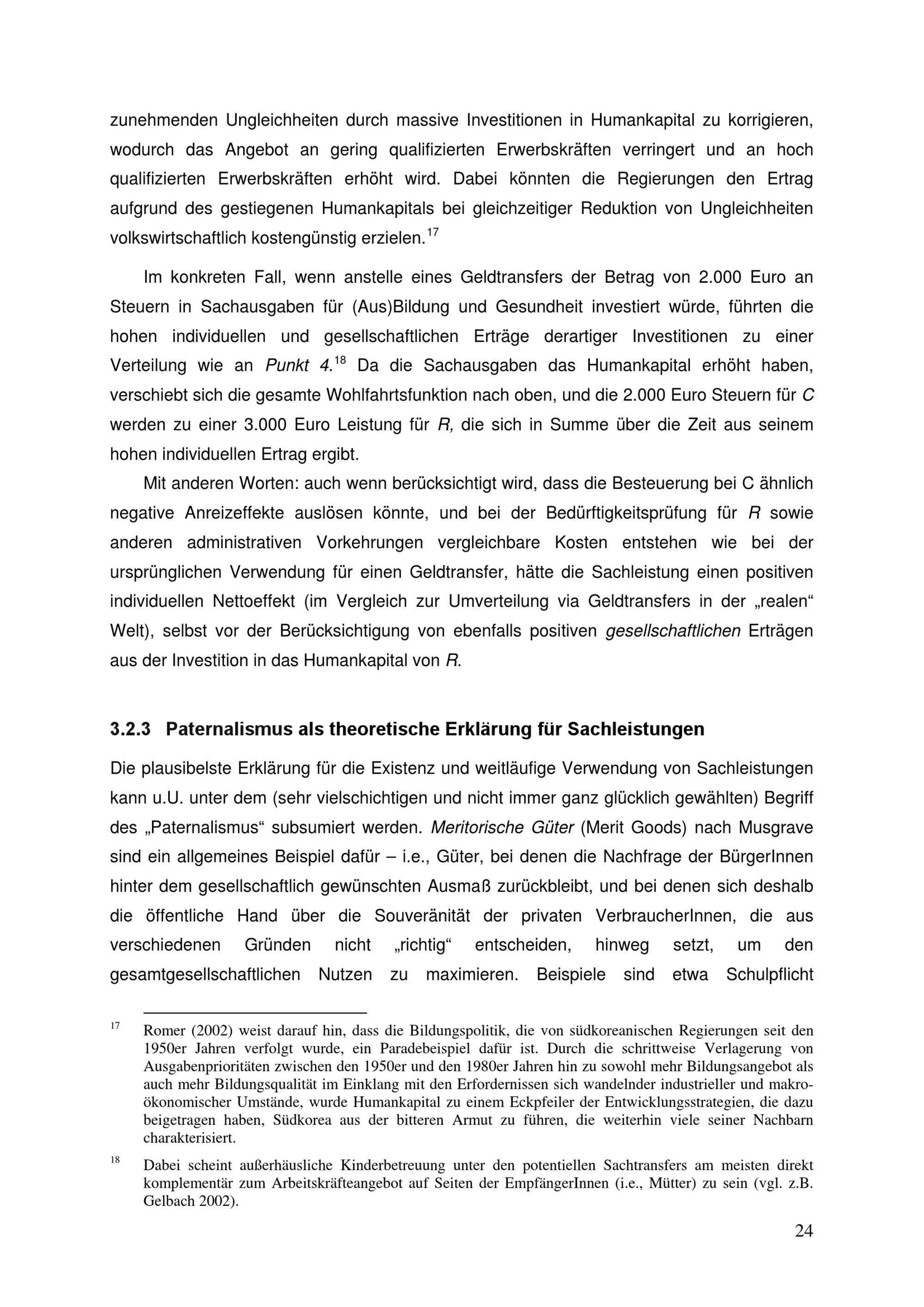 zunehmenden Ungleichheiten durch massive Investitionen in Humankapital zu korrigieren, wodurch das Angebot an gering qualifizierten Erwerbskräften verringert und an hoch qualifizierten Erwerbskräften erhöht wird. Dabei könnten die Regierungen den Ertrag aufgrund des gestiegenen Humankapitals bei gleichzeitiger Reduktion von Ungleichheiten volkswirtschaftlich kostengünstig erzielen.$^{17}$

Im konkreten Fall, wenn anstelle eines Geldtransfers der Betrag von 2.000 Euro an Steuern in Sachausgaben für (Aus)Bildung und Gesundheit investiert würde, führten die hohen individuellen und gesellschaftlichen Erträge derartiger Investitionen zu einer Verteilung wie an Punkt 4.$^{18}$ Da die Sachausgaben das Humankapital erhöht haben, verschiebt sich die gesamte Wohlfahrtsfunktion nach oben, und die 2.000 Euro Steuern für C werden zu einer 3.000 Euro Leistung für R, die sich in Summe über die Zeit aus seinem hohen individuellen Ertrag ergibt.

Mit anderen Worten: auch wenn berücksichtigt wird, dass die Besteuerung bei C ähnlich negative Anreizeffekte auslösen könnte, und bei der Bedürftigkeitsprüfung für R sowie anderen administrativen Vorkehrungen vergleichbare Kosten entstehen wie bei der ursprünglichen Verwendung für einen Geldtransfer, hätte die Sachleistung einen positiven individuellen Nettoeffekt (im Vergleich zur Umverteilung via Geldtransfers in der „realen“ Welt), selbst vor der Berücksichtigung von ebenfalls positiven gesellschaftlichen Erträgen aus der Investition in das Humankapital von R.

3.2.3 Paternalismus als theoretische Erklärung für Sachleistungen

Die plausibelste Erklärung für die Existenz und weitläufige Verwendung von Sachleistungen kann u.U. unter dem (sehr vielschichtigen und nicht immer ganz glücklich gewählten) Begriff des „Paternalismus“ subsumiert werden. Meritorische Güter (Merit Goods) nach Musgrave sind ein allgemeines Beispiel dafür – i.e., Güter, bei denen die Nachfrage der BürgerInnen hinter dem gesellschaftlich gewünschten Ausmaß zurückbleibt, und bei denen sich deshalb die öffentliche Hand über die Souveränität der privaten VerbraucherInnen, die aus verschiedenen Gründen nicht „richtig“ entscheiden, hinweg setzt, um den gesamtgesellschaftlichen Nutzen zu maximieren. Beispiele sind etwa Schulpflicht

$^{17}$ Romer (2002) weist darauf hin, dass die Bildungspolitik, die von südkoreanischen Regierungen seit den 1950er Jahren verfolgt wurde, ein Paradebeispiel dafür ist. Durch die schrittweise Verlagerung von Ausgabenprioritäten zwischen den 1950er und den 1980er Jahren hin zu sowohl mehr Bildungsangebot als auch mehr Bildungsqualität im Einklang mit den Erfordernissen sich wandelnder industrieller und makroökonomischer Umstände, wurde Humankapital zu einem Eckpfeiler der Entwicklungsstrategien, die dazu beigetragen haben, Südkorea aus der bitteren Armut zu führen, die weiterhin viele seiner Nachbarn charakterisiert.

$^{18}$ Dabei scheint außerhäusliche Kinderbetreuung unter den potentiellen Sachtransfers am meisten direkt komplementär zum Arbeitskräfteangebot auf Seiten der EmpfängerInnen (i.e., Mütter) zu sein (vgl. z.B. Gelbach 2002).

24